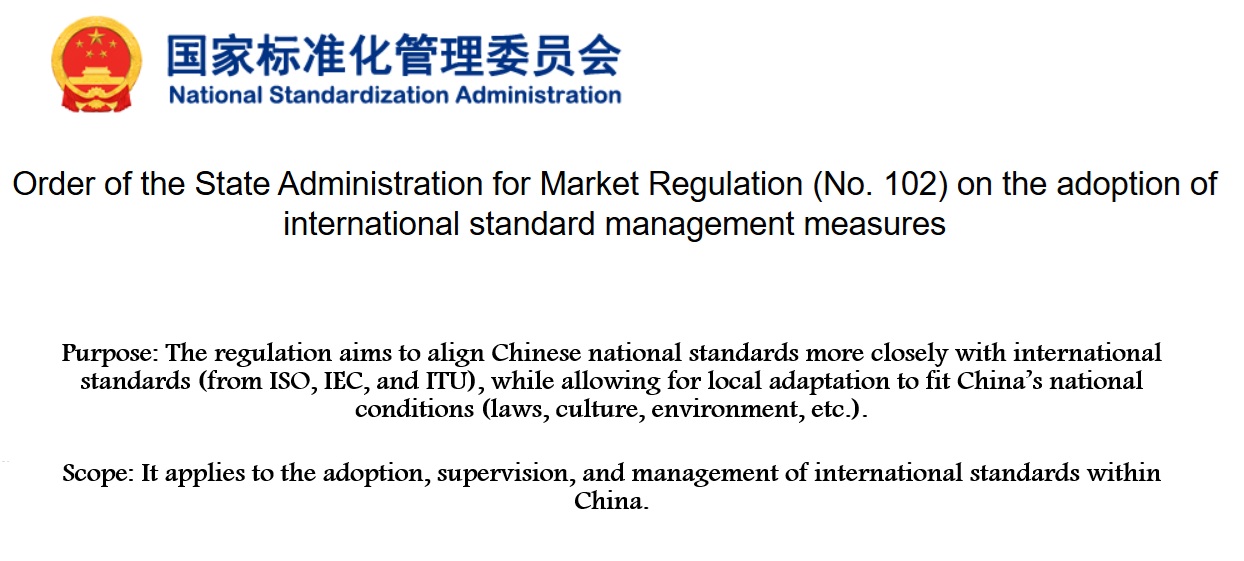 国家标准化管理委员会
National Standardization Administration

Order of the State Administration for Market Regulation (No. 102) on the adoption of international standard management measures

Purpose: The regulation aims to align Chinese national standards more closely with international standards (from ISO, IEC, and ITU), while allowing for local adaptation to fit China's national conditions (laws, culture, environment, etc.).

Scope: It applies to the adoption, supervision, and management of international standards within China.